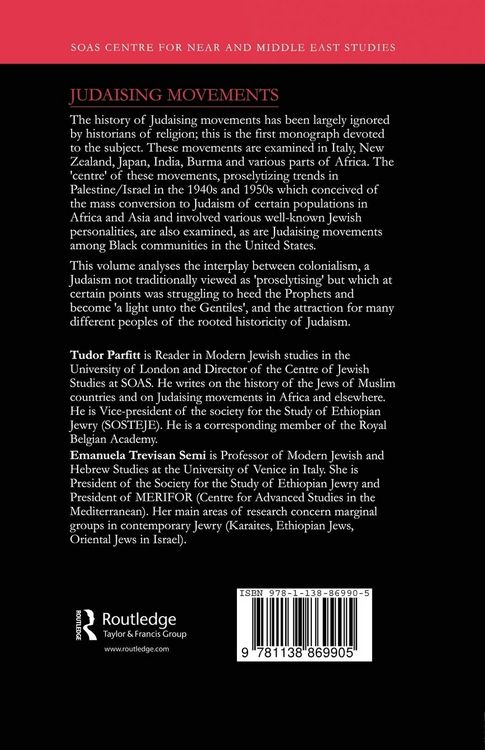 SOAS CENTRE FOR NEAR AND MIDDLE EAST STUDIES

JUDAISING MOVEMENTS

The history of Judaising movements has been largely ignored by historians of religion; this is the first monograph devoted to the subject. These movements are examined in Italy, New Zealand, Japan, India, Burma and various parts of Africa. The 'centre' of these movements, proselytizing trends in Palestine/Israel in the 1940s and 1950s which conceived of the mass conversion to Judaism of certain populations in Africa and Asia and involved various well-known Jewish personalities, are also examined, as are Judaising movements among Black communities in the United States.

This volume analyses the interplay between colonialism, a Judaism not traditionally viewed as 'proselytising' but which at certain points was struggling to heed the Prophets and become 'a light unto the Gentiles', and the attraction for many different peoples of the rooted historicity of Judaism.

Tudor Parfitt is Reader in Modern Jewish studies in the University of London and Director of the Centre of Jewish Studies at SOAS. He writes on the history of the Jews of Muslim countries and on Judaising movements in Africa and elsewhere. He is Vice-president of the society for the Study of Ethiopian Jewry (SOSTEJE). He is a corresponding member of the Royal Belgian Academy.

Emanuela Trevisan Semi is Professor of Modern Jewish and Hebrew Studies at the University of Venice in Italy. She is President of the Society for the Study of Ethiopian Jewry and President of MERIFOR (Centre for Advanced Studies in the Mediterranean). Her main areas of research concern marginal groups in contemporary Jewry (Karaites, Ethiopian Jews, Oriental Jews in Israel).

Routledge
Taylor & Francis Group
www.routledge.com

ISBN 978-1-138-86990-5

9 781138 869905